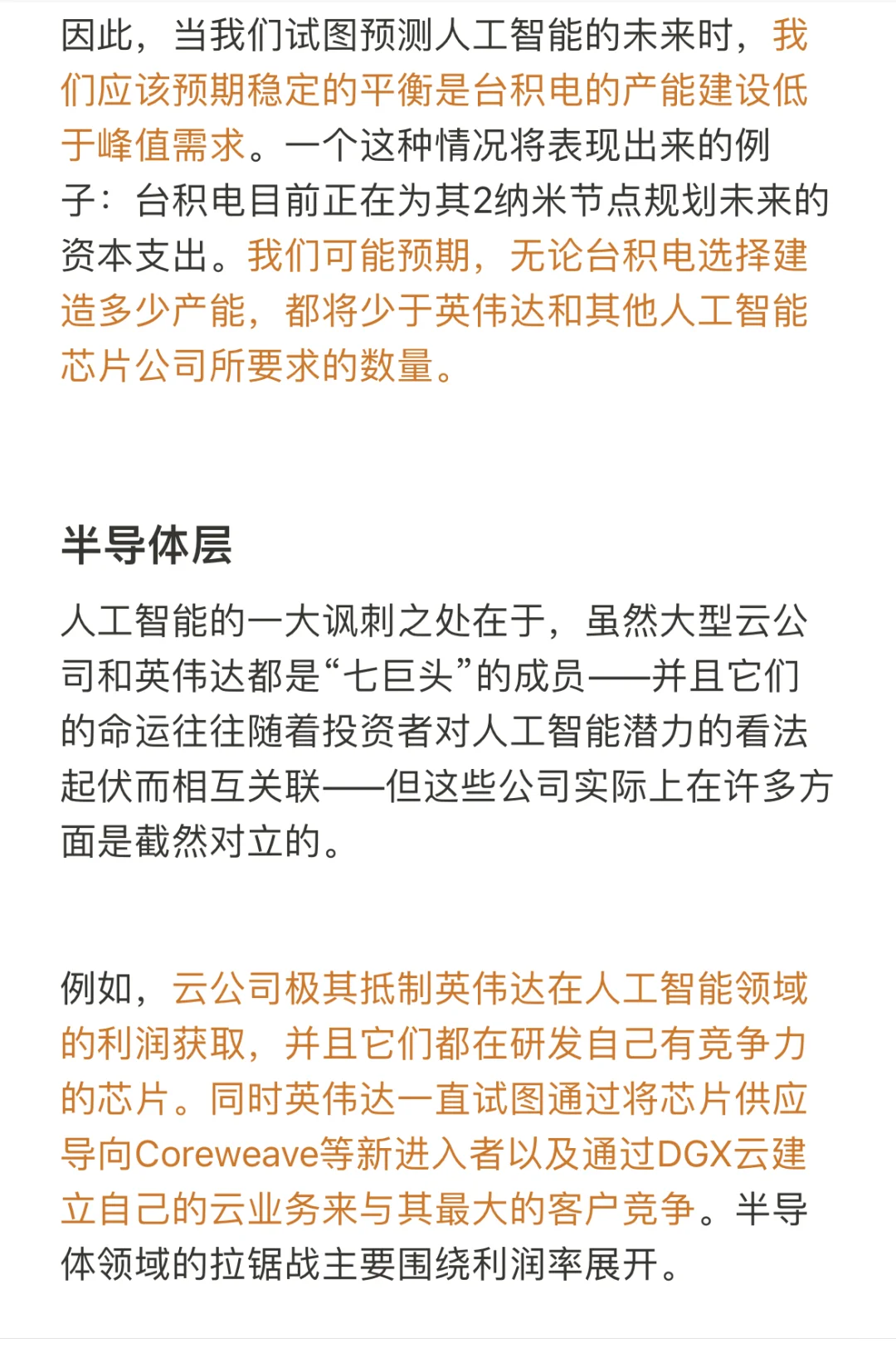 因此，当我们试图预测人工智能的未来时，我们应该预期稳定的平衡是台积电的产能建设低于峰值需求。一个这种情况将表现出来的例子：台积电目前正在为其2纳米节点规划未来的资本支出。我们可能预期，无论台积电选择建造多少产能，都将少于英伟达和其他人工智能芯片公司所要求的数量。

半导体层

人工智能的一大讽刺之处在于，虽然大型云公司和英伟达都是“七巨头”的成员——并且它们的命运往往随着投资者对人工智能潜力的看法起伏而相互关联——但这些公司实际上在许多方面是截然对立的。

例如，云公司极其抵制英伟达在人工智能领域的利润获取，并且它们都在研发自己有竞争力的芯片。同时英伟达一直试图通过将芯片供应导向Coreweave等新进入者以及通过DGX云建立自己的云业务来与其最大的客户竞争。半导体领域的拉锯战主要围绕利润率展开。